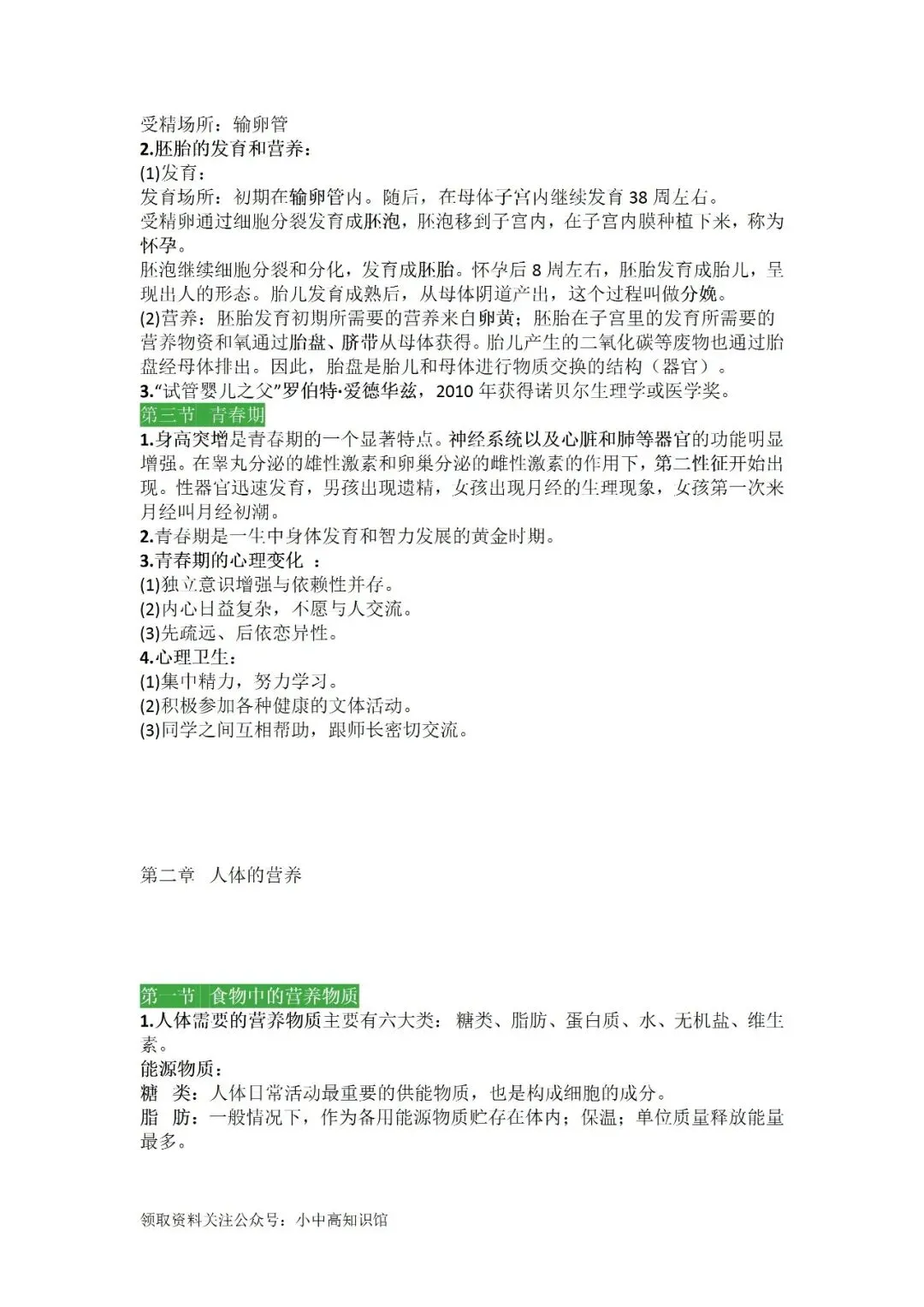 受精场所：输卵管
2.胚胎的发育和营养：
(1)发育：
发育场所：初期在输卵管内。随后，在母体子宫内继续发育 38 周左右。
受精卵通过细胞分裂发育成胚泡，胚泡移到子宫内，在子宫内膜种植下来，称为怀孕。
胚泡继续细胞分裂和分化，发育成胚胎。怀孕后 8 周左右，胚胎发育成胎儿，呈现出人的形态。胎儿发育成熟后，从母体阴道产出，这个过程叫做分娩。
(2)营养：胚胎发育初期所需要的营养来自卵黄；胚胎在子宫里的发育所需要的营养物资和氧通过胎盘、脐带从母体获得。胎儿产生的二氧化碳等废物也通过胎盘经母体排出。因此，胎盘是胎儿和母体进行物质交换的结构（器官）。
3.“试管婴儿之父”罗伯特·爱德华兹，2010 年获得诺贝尔生理学或医学奖。
第三节 青春期
1.身高突增是青春期的一个显著特点。神经系统以及心脏和肺等器官的功能明显增强。在睾丸分泌的雄性激素和卵巢分泌的雌性激素的作用下，第二性征开始出现。性器官迅速发育，男孩出现遗精，女孩出现月经的生理现象，女孩第一次来月经叫月经初潮。
2.青春期是一生中身体发育和智力发展的黄金时期。
3.青春期的心理变化 ：
(1)独立意识增强与依赖性并存。
(2)内心日益复杂，不愿与人交流。
(3)先疏远、后依恋异性。
4.心理卫生：
(1)集中精力，努力学习。
(2)积极参加各种健康的文体活动。
(3)同学之间互相帮助，跟师长密切交流。

第二章 人体的营养

第一节 食物中的营养物质
1.人体需要的营养物质主要有六大类：糖类、脂肪、蛋白质、水、无机盐、维生素。
能源物质：
糖 类：人体日常活动最重要的供能物质，也是构成细胞的成分。
脂 肪：一般情况下，作为备用能源物质贮存在体内；保温；单位质量释放能量最多。

领取资料关注公众号：小中高知识馆